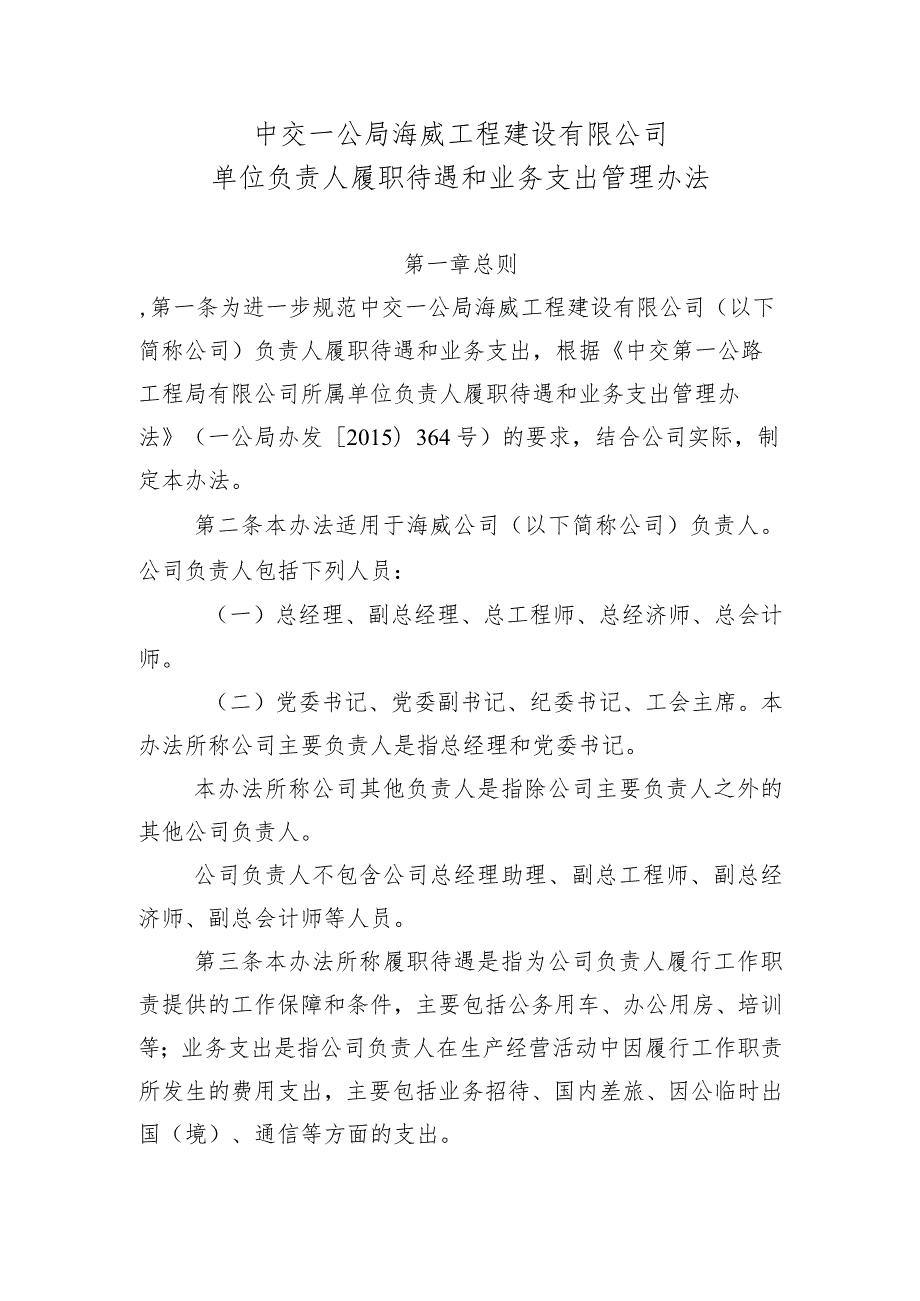 中交一公局海威工程建设有限公司
单位负责人履职待遇和业务支出管理办法

第一章总则

,第一条为进一步规范中交一公局海威工程建设有限公司（以下简称公司）负责人履职待遇和业务支出，根据《中交第一公路工程局有限公司所属单位负责人履职待遇和业务支出管理办法》（一公局办发［2015）364号）的要求，结合公司实际，制定本办法。

第二条本办法适用于海威公司（以下简称公司）负责人。公司负责人包括下列人员：

（一）总经理、副总经理、总工程师、总经济师、总会计师。

（二）党委书记、党委副书记、纪委书记、工会主席。本办法所称公司主要负责人是指总经理和党委书记。

本办法所称公司其他负责人是指除公司主要负责人之外的其他公司负责人。

公司负责人不包含公司总经理助理、副总工程师、副总经济师、副总会计师等人员。

第三条本办法所称履职待遇是指为公司负责人履行工作职责提供的工作保障和条件，主要包括公务用车、办公用房、培训等；业务支出是指公司负责人在生产经营活动中因履行工作职责所发生的费用支出，主要包括业务招待、国内差旅、因公临时出国（境）、通信等方面的支出。